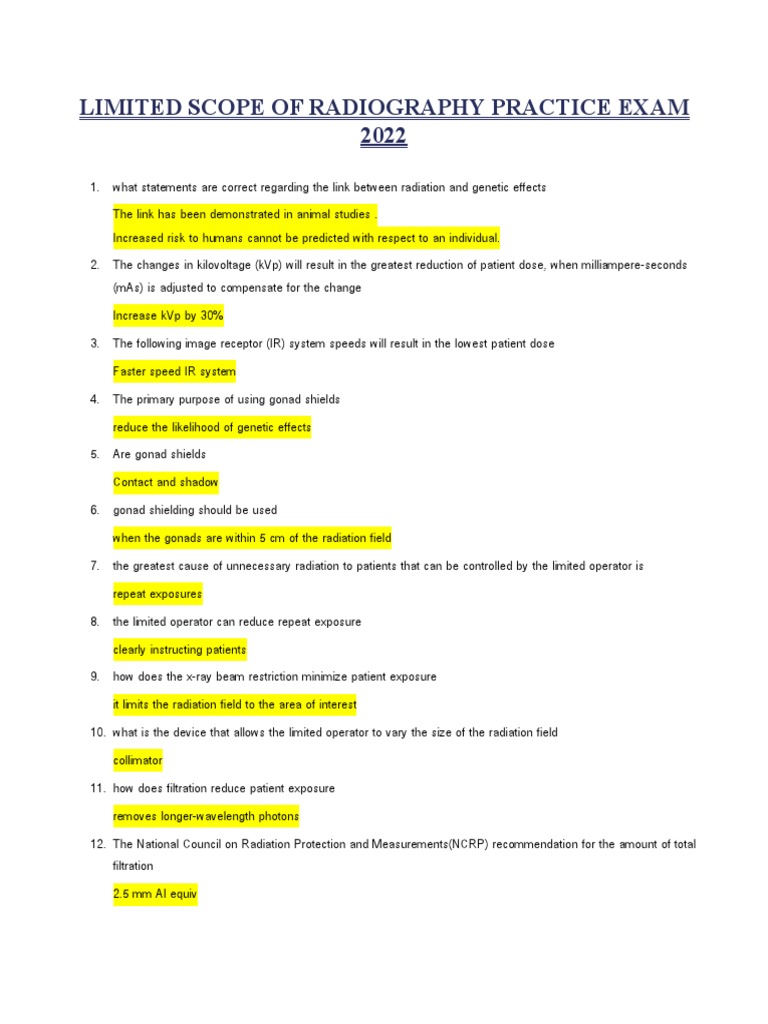 LIMITED SCOPE OF RADIOGRAPHY PRACTICE EXAM 2022

1. what statements are correct regarding the link between radiation and genetic effects

The link has been demonstrated in animal studies .

Increased risk to humans cannot be predicted with respect to an individual.

2. The changes in kilovoltage (kVp) will result in the greatest reduction of patient dose, when milliampere-seconds (mAs) is adjusted to compensate for the change

Increase kVp by 30%

3. The following image receptor (IR) system speeds will result in the lowest patient dose

Faster speed IR system

4. The primary purpose of using gonad shields

reduce the likelihood of genetic effects

5. Are gonad shields

Contact and shadow

6. gonad shielding should be used

when the gonads are within 5 cm of the radiation field

7. the greatest cause of unnecessary radiation to patients that can be controlled by the limited operator is

repeat exposures

8. the limited operator can reduce repeat exposure

clearly instructing patients

9. how does the x-ray beam restriction minimize patient exposure

it limits the radiation field to the area of interest

10. what is the device that allows the limited operator to vary the size of the radiation field

collimator

11. how does filtration reduce patient exposure

removes longer-wavelength photons

12. The National Council on Radiation Protection and Measurements(NCRP) recommendation for the amount of total filtration

2.5 mm Al equiv